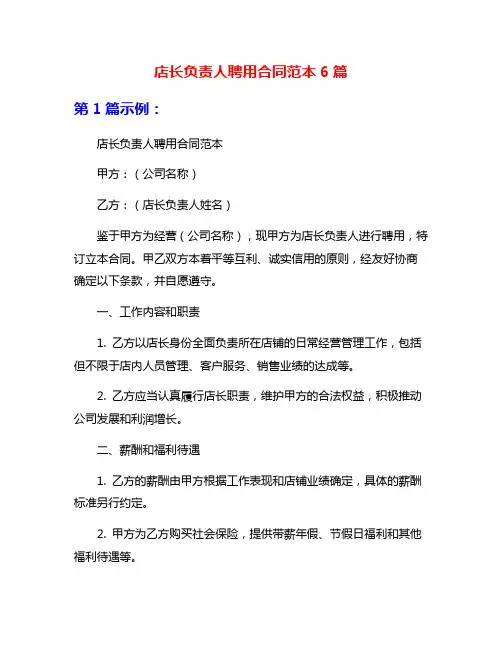 店长负责人聘用合同范本 6 篇

第 1 篇示例：

店长负责人聘用合同范本

甲方：（公司名称）

乙方：（店长负责人姓名）

鉴于甲方为经营（公司名称），现甲方为店长负责人进行聘用，特订立本合同。甲乙双方本着平等互利、诚实信用的原则，经友好协商确定以下条款，并自愿遵守。

一、工作内容和职责

1. 乙方以店长身份全面负责所在店铺的日常经营管理工作，包括但不限于店内人员管理、客户服务、销售业绩的达成等。

2. 乙方应当认真履行店长职责，维护甲方的合法权益，积极推动公司发展和利润增长。

二、薪酬和福利待遇

1. 乙方的薪酬由甲方根据工作表现和店铺业绩确定，具体的薪酬标准另行约定。

2. 甲方为乙方购买社会保险，提供带薪年假、节假日福利和其他福利待遇等。